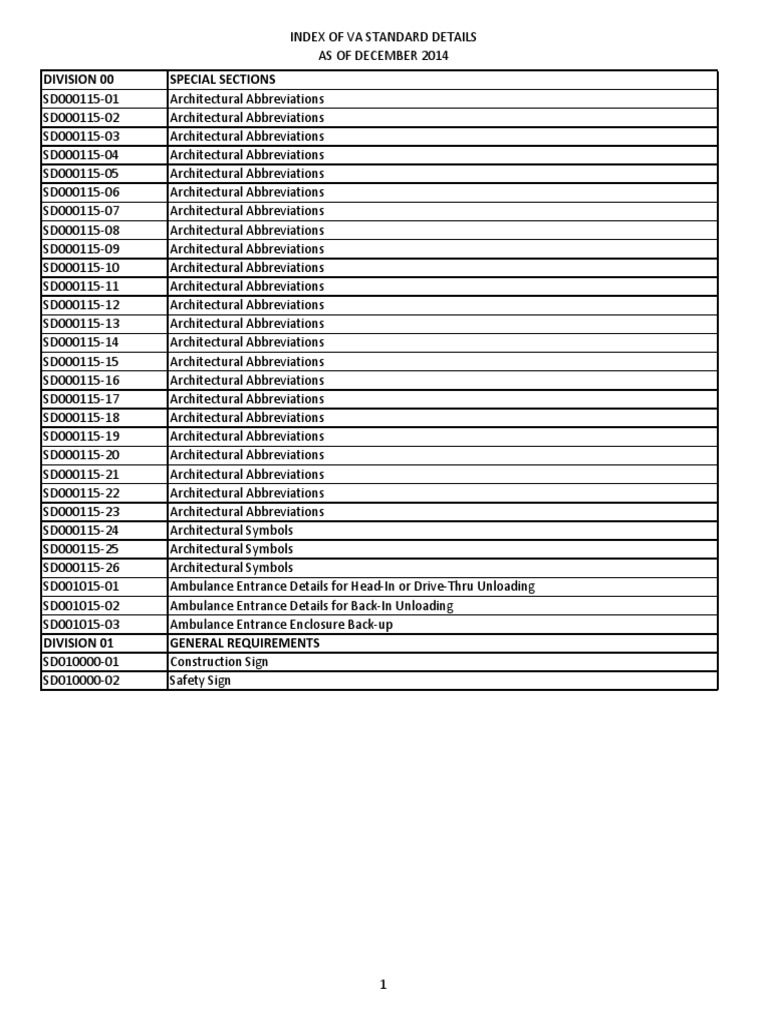 INDEX OF VA STANDARD DETAILS
AS OF DECEMBER 2014

| DIVISION 00 | SPECIAL SECTIONS |
|---|---|
| SD000115-01 | Architectural Abbreviations |
| SD000115-02 | Architectural Abbreviations |
| SD000115-03 | Architectural Abbreviations |
| SD000115-04 | Architectural Abbreviations |
| SD000115-05 | Architectural Abbreviations |
| SD000115-06 | Architectural Abbreviations |
| SD000115-07 | Architectural Abbreviations |
| SD000115-08 | Architectural Abbreviations |
| SD000115-09 | Architectural Abbreviations |
| SD000115-10 | Architectural Abbreviations |
| SD000115-11 | Architectural Abbreviations |
| SD000115-12 | Architectural Abbreviations |
| SD000115-13 | Architectural Abbreviations |
| SD000115-14 | Architectural Abbreviations |
| SD000115-15 | Architectural Abbreviations |
| SD000115-16 | Architectural Abbreviations |
| SD000115-17 | Architectural Abbreviations |
| SD000115-18 | Architectural Abbreviations |
| SD000115-19 | Architectural Abbreviations |
| SD000115-20 | Architectural Abbreviations |
| SD000115-21 | Architectural Abbreviations |
| SD000115-22 | Architectural Abbreviations |
| SD000115-23 | Architectural Abbreviations |
| SD000115-24 | Architectural Symbols |
| SD000115-25 | Architectural Symbols |
| SD000115-26 | Architectural Symbols |
| SD001015-01 | Ambulance Entrance Details for Head-In or Drive-Thru Unloading |
| SD001015-02 | Ambulance Entrance Details for Back-In Unloading |
| SD001015-03 | Ambulance Entrance Enclosure Back-up |
| DIVISION 01 | GENERAL REQUIREMENTS |
| SD010000-01 | Construction Sign |
| SD010000-02 | Safety Sign |

1